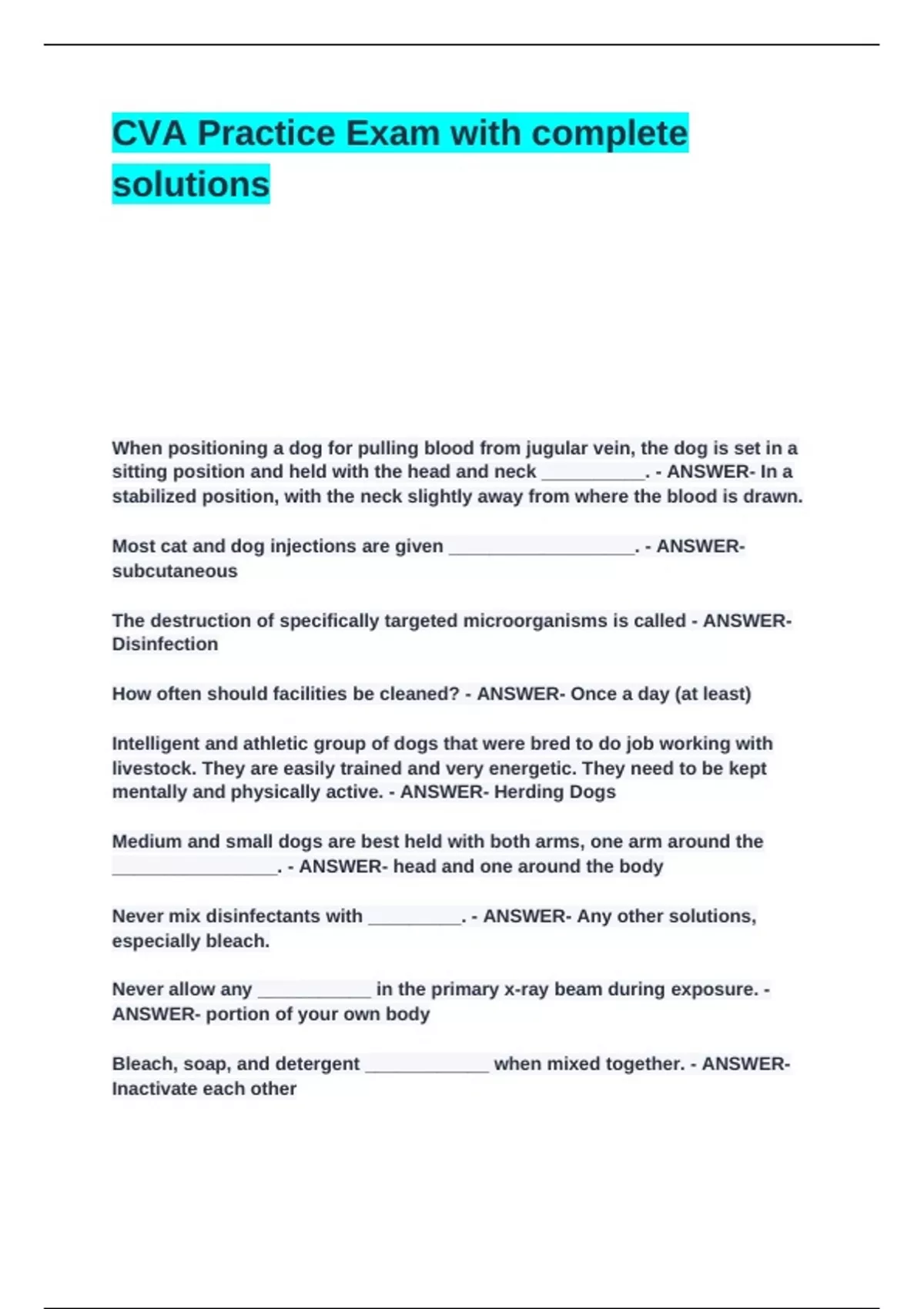 CVA Practice Exam with complete solutions

When positioning a dog for pulling blood from jugular vein, the dog is set in a sitting position and held with the head and neck __________. - ANSWER- In a stabilized position, with the neck slightly away from where the blood is drawn.

Most cat and dog injections are given __________________. - ANSWER- subcutaneous

The destruction of specifically targeted microorganisms is called - ANSWER- Disinfection

How often should facilities be cleaned? - ANSWER- Once a day (at least)

Intelligent and athletic group of dogs that were bred to do job working with livestock. They are easily trained and very energetic. They need to be kept mentally and physically active. - ANSWER- Herding Dogs

Medium and small dogs are best held with both arms, one arm around the ________________. - ANSWER- head and one around the body

Never mix disinfectants with _________. - ANSWER- Any other solutions, especially bleach.

Never allow any ___________ in the primary x-ray beam during exposure. - ANSWER- portion of your own body

Bleach, soap, and detergent ____________ when mixed together. - ANSWER- Inactivate each other